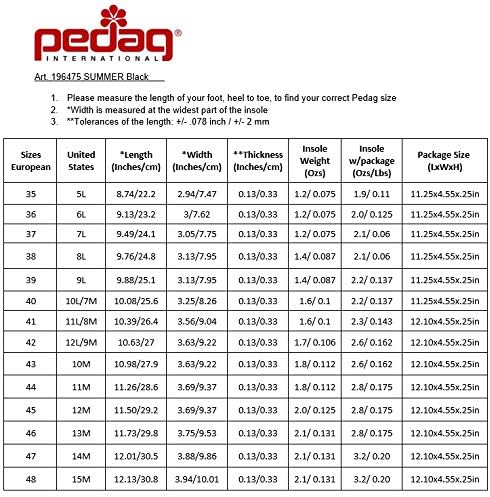 pedag®
INTERNATIONAL

Art. 196475 SUMMER Black

1. Please measure the length of your foot, heel to toe, to find your correct Pedag size
2. *Width is measured at the widest part of the insole
3. **Tolerances of the length: +/- .078 inch / +/- 2 mm

| Sizes European | United States | *Length (Inches/cm) | *Width (Inches/cm) | **Thickness (Inches/cm) | Insole Weight (Ozs) | Insole w/package (Ozs/Lbs) | Package Size (LxWxH) |
|---|---|---|---|---|---|---|---|
| 35 | 5L | 8.74/22.2 | 2.94/7.47 | 0.13/0.33 | 1.2/ 0.075 | 1.9/ 0.11 | 11.25x4.55x.25in |
| 36 | 6L | 9.13/23.2 | 3/7.62 | 0.13/0.33 | 1.2/ 0.075 | 2.0/ 0.125 | 11.25x4.55x.25in |
| 37 | 7L | 9.49/24.1 | 3.05/7.75 | 0.13/0.33 | 1.2/ 0.075 | 2.1/ 0.06 | 11.25x4.55x.25in |
| 38 | 8L | 9.76/24.8 | 3.13/7.95 | 0.13/0.33 | 1.4/ 0.087 | 2.1/ 0.06 | 11.25x4.55x.25in |
| 39 | 9L | 9.88/25.1 | 3.13/7.95 | 0.13/0.33 | 1.4/ 0.087 | 2.2/ 0.137 | 11.25x4.55x.25in |
| 40 | 10L/7M | 10.08/25.6 | 3.25/8.26 | 0.13/0.33 | 1.6/ 0.1 | 2.2/ 0.137 | 11.25x4.55x.25in |
| 41 | 11L/8M | 10.39/26.4 | 3.56/9.04 | 0.13/0.33 | 1.6/ 0.1 | 2.3/ 0.143 | 12.10x4.55x.25in |
| 42 | 12L/9M | 10.63/27 | 3.63/9.22 | 0.13/0.33 | 1.7/ 0.106 | 2.6/ 0.162 | 12.10x4.55x.25in |
| 43 | 10M | 10.98/27.9 | 3.63/9.22 | 0.13/0.33 | 1.8/ 0.112 | 2.6/ 0.162 | 12.10x4.55x.25in |
| 44 | 11M | 11.26/28.6 | 3.69/9.37 | 0.13/0.33 | 1.8/ 0.112 | 2.8/ 0.175 | 12.10x4.55x.25in |
| 45 | 12M | 11.50/29.2 | 3.69/9.37 | 0.13/0.33 | 2.0/ 0.125 | 2.8/ 0.175 | 12.10x4.55x.25in |
| 46 | 13M | 11.73/29.8 | 3.75/9.53 | 0.13/0.33 | 2.1/ 0.131 | 2.8/ 0.175 | 12.10x4.55x.25in |
| 47 | 14M | 12.01/30.5 | 3.88/9.86 | 0.13/0.33 | 2.1/ 0.131 | 3.2/ 0.20 | 12.10x4.55x.25in |
| 48 | 15M | 12.13/30.8 | 3.94/10.01 | 0.13/0.33 | 2.1/ 0.131 | 3.2/ 0.20 | 12.10x4.55x.25in |